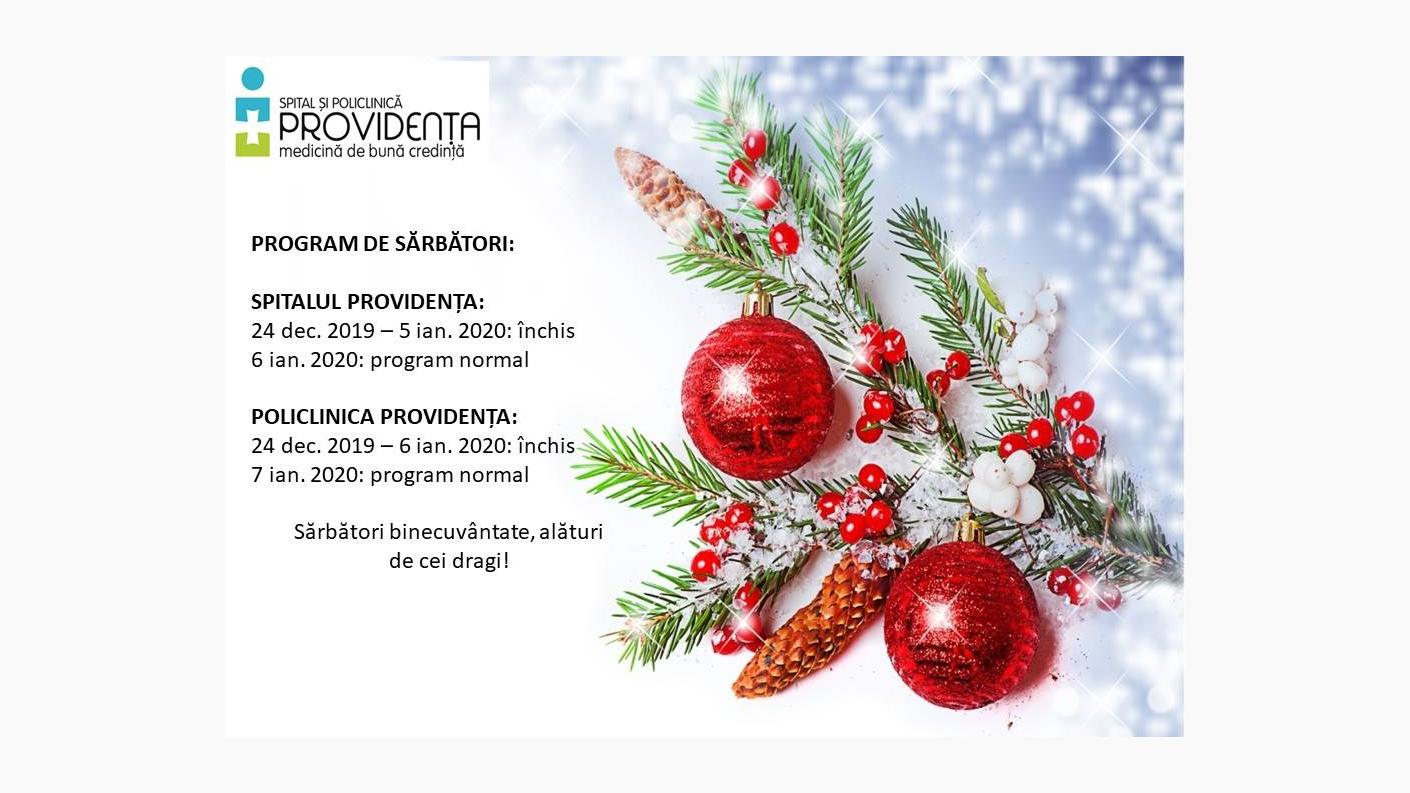 SPITAL ȘI POLICLINICĂ
PROVIDENȚA
medicină de bună credință

PROGRAM DE SĂRBĂTORI:

SPITALUL PROVIDENȚA:
24 dec. 2019 – 5 ian. 2020: închis
6 ian. 2020: program normal

POLICLINICA PROVIDENȚA:
24 dec. 2019 – 6 ian. 2020: închis
7 ian. 2020: program normal

Sărbători binecuvântate, alături de cei dragi!